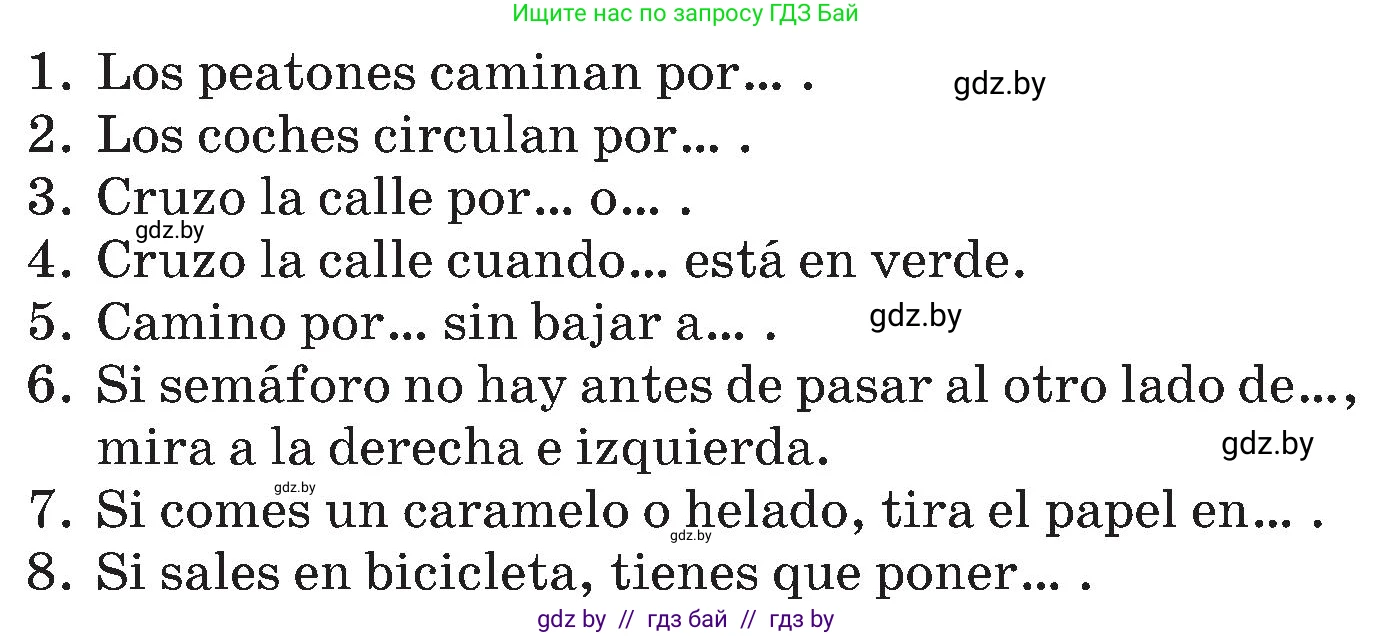 Ищите нас по запросу ГДЗ Бай

1. Los peatones caminan por... .
gdz.by
2. Los coches circulan por... .
3. Cruzo la calle por... o... .
gdz.by
4. Cruzo la calle cuando... está en verde.
5. Camino por... sin bajar a... .
gdz.by
6. Si semáforo no hay antes de pasar al otro lado de..., mira a la derecha e izquierda.
gdz.by
gdz.by
7. Si comes un caramelo o helado, tira el papel en... .
gdz.by
8. Si sales en bicicleta, tienes que poner... .

gdz by // гдз бай // гдз by